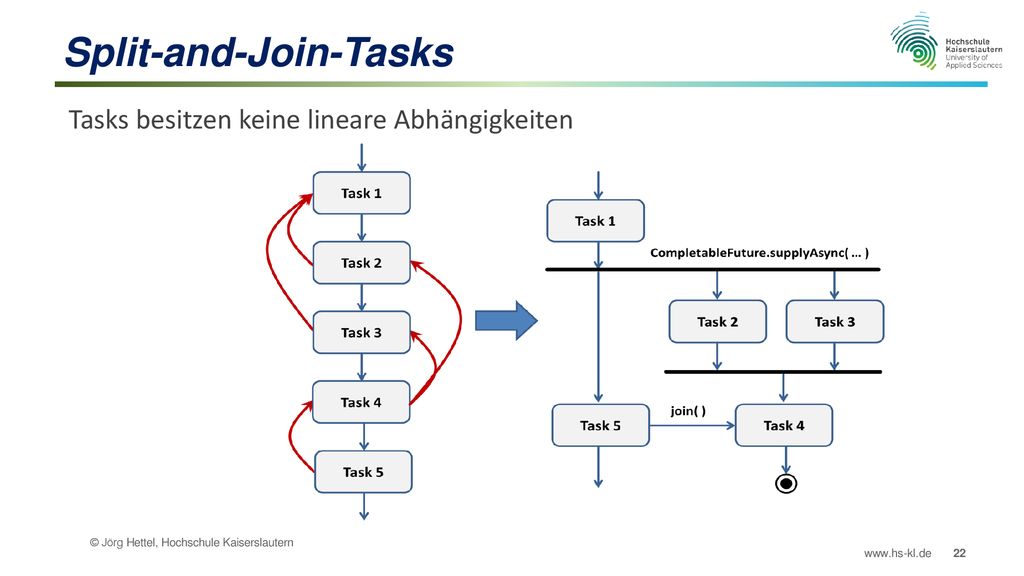 Split-and-Join-Tasks

Hochschule Kaiserslautern
University of Applied Sciences

Tasks besitzen keine lineare Abhängigkeiten

Task 1

Task 2

Task 3

Task 4

Task 5

Task 1

CompletableFuture.supplyAsync( … )

Task 2

Task 3

Task 5

join( )

Task 4

© Jörg Hettel, Hochschule Kaiserslautern

www.hs-kl.de 22